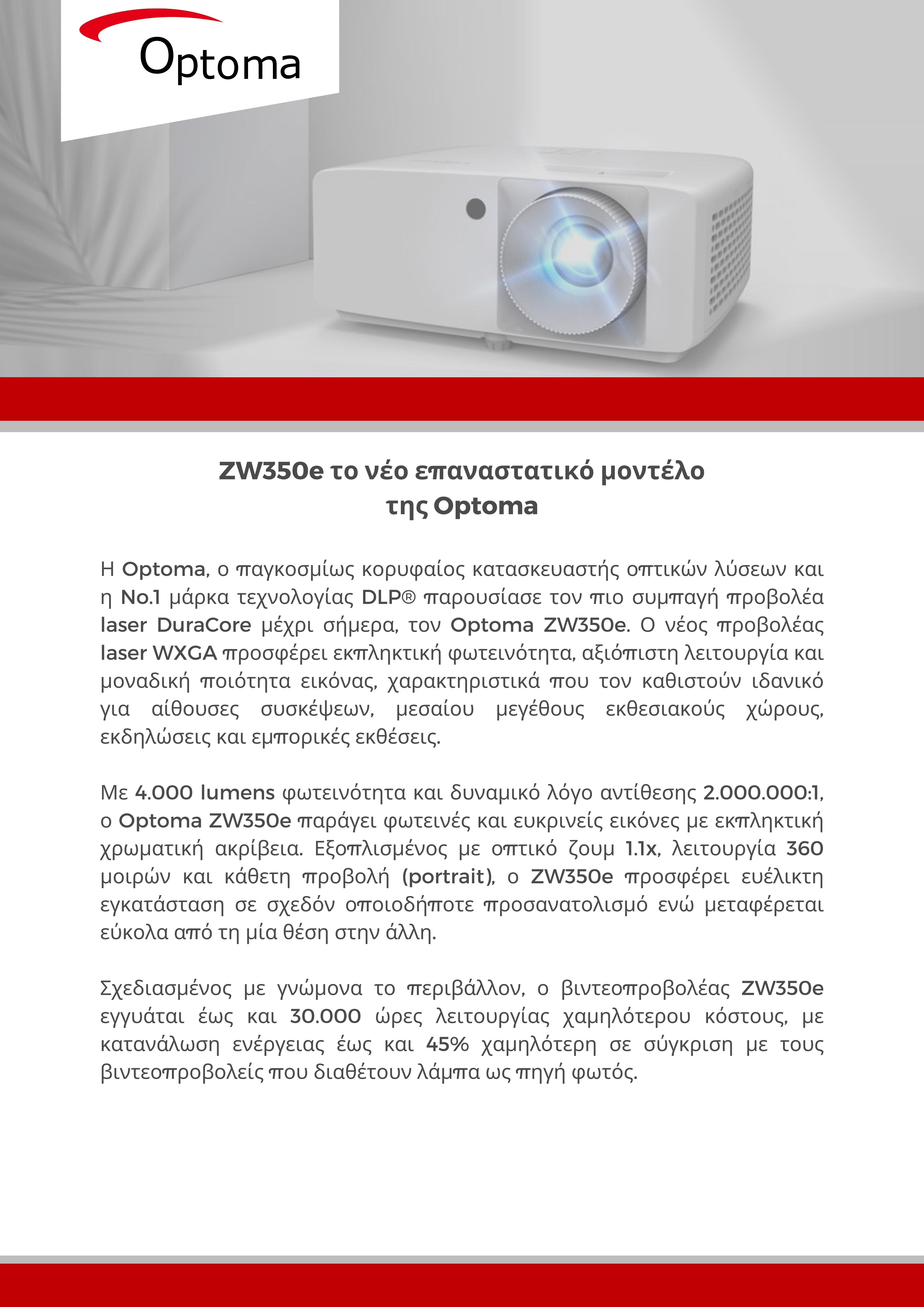 Optoma

ZW350e το νέο επαναστατικό μοντέλο της Optoma

Η Optoma, ο παγκοσμίως κορυφαίος κατασκευαστής οπτικών λύσεων και η No.1 μάρκα τεχνολογίας DLP® παρουσίασε τον πιο συμπαγή προβολέα laser DuraCore μέχρι σήμερα, τον Optoma ZW350e. Ο νέος προβολέας laser WXGA προσφέρει εκπληκτική φωτεινότητα, αξιόπιστη λειτουργία και μοναδική ποιότητα εικόνας, χαρακτηριστικά που τον καθιστούν ιδανικό για αίθουσες συσκέψεων, μεσαίου μεγέθους εκθεσιακούς χώρους, εκδηλώσεις και εμπορικές εκθέσεις.

Με 4.000 lumens φωτεινότητα και δυναμικό λόγο αντίθεσης 2.000.000:1, ο Optoma ZW350e παράγει φωτεινές και ευκρινείς εικόνες με εκπληκτική χρωματική ακρίβεια. Εξοπλισμένος με οπτικό ζουμ 1.1x, λειτουργία 360 μοιρών και κάθετη προβολή (portrait), ο ZW350e προσφέρει ευέλικτη εγκατάσταση σε σχεδόν οποιοδήποτε προσανατολισμό ενώ μεταφέρεται εύκολα από τη μία θέση στην άλλη.

Σχεδιασμένος με γνώμονα το περιβάλλον, ο βιντεοπροβολέας ZW350e εγγυάται έως και 30.000 ώρες λειτουργίας χαμηλότερου κόστους, με κατανάλωση ενέργειας έως και 45% χαμηλότερη σε σύγκριση με τους βιντεοπροβολείς που διαθέτουν λάμπα ως πηγή φωτός.